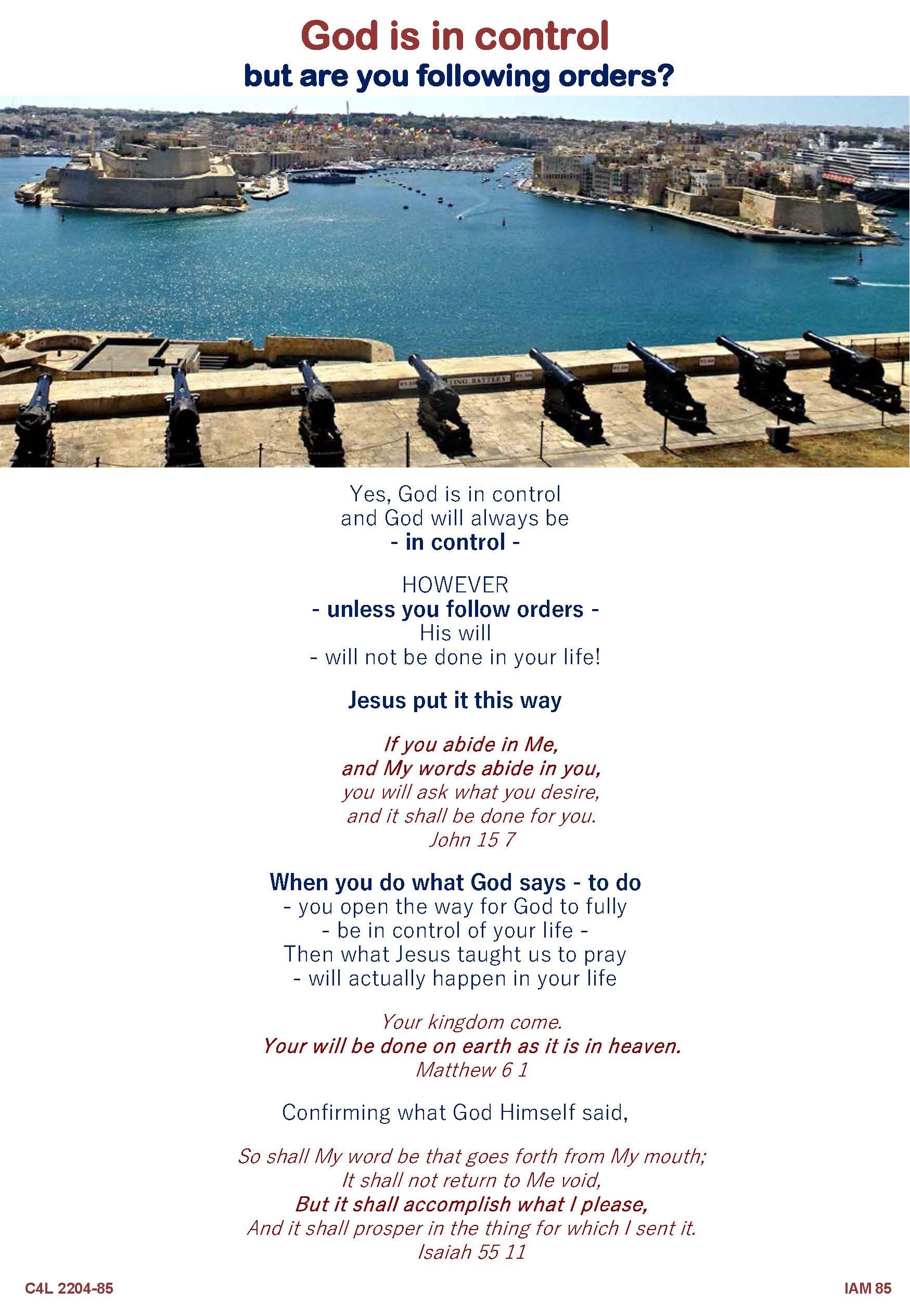 God is in control
but are you following orders?

TING BATTERY

Yes, God is in control
and God will always be
- in control -

HOWEVER
- unless you follow orders -
His will
- will not be done in your life!

Jesus put it this way

If you abide in Me,
and My words abide in you,
you will ask what you desire,
and it shall be done for you.
John 15 7

When you do what God says - to do
- you open the way for God to fully
- be in control of your life -
Then what Jesus taught us to pray
- will actually happen in your life

Your kingdom come.
Your will be done on earth as it is in heaven.
Matthew 6 1

Confirming what God Himself said,

So shall My word be that goes forth from My mouth;
It shall not return to Me void,
But it shall accomplish what I please,
And it shall prosper in the thing for which I sent it.
Isaiah 55 11

C4L 2204-85

IAM 85